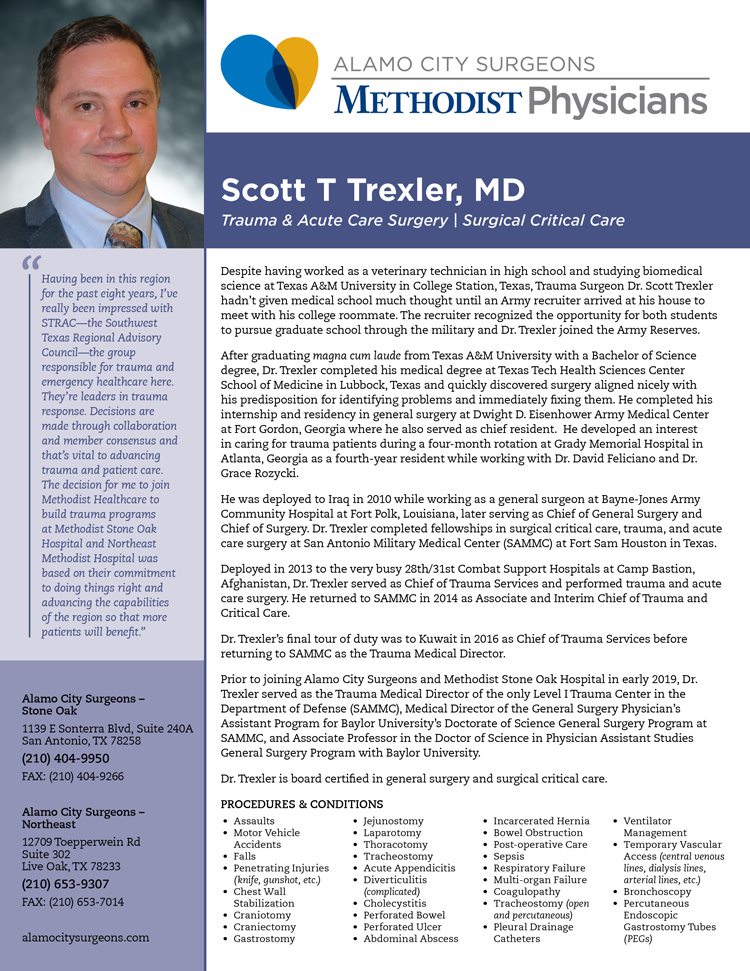 ALAMO CITY SURGEONS
METHODIST Physicians

Scott T Trexler, MD
Trauma & Acute Care Surgery | Surgical Critical Care

"Having been in this region for the past eight years, I've really been impressed with STRAC—the Southwest Texas Regional Advisory Council—the group responsible for trauma and emergency healthcare here. They're leaders in trauma response. Decisions are made through collaboration and member consensus and that's vital to advancing trauma and patient care. The decision for me to join Methodist Healthcare to build trauma programs at Methodist Stone Oak Hospital and Northeast Methodist Hospital was based on their commitment to doing things right and advancing the capabilities of the region so that more patients will benefit."

Alamo City Surgeons – Stone Oak
1139 E Sonterra Blvd, Suite 240A
San Antonio, TX 78258
(210) 404-9950
FAX: (210) 404-9266

Alamo City Surgeons – Northeast
12709 Toepperwein Rd
Suite 302
Live Oak, TX 78233
(210) 653-9307
FAX: (210) 653-7014

alamocitysurgeons.com

Despite having worked as a veterinary technician in high school and studying biomedical science at Texas A&M University in College Station, Texas, Trauma Surgeon Dr. Scott Trexler hadn't given medical school much thought until an Army recruiter arrived at his house to meet with his college roommate. The recruiter recognized the opportunity for both students to pursue graduate school through the military and Dr. Trexler joined the Army Reserves.

After graduating magna cum laude from Texas A&M University with a Bachelor of Science degree, Dr. Trexler completed his medical degree at Texas Tech Health Sciences Center School of Medicine in Lubbock, Texas and quickly discovered surgery aligned nicely with his predisposition for identifying problems and immediately fixing them. He completed his internship and residency in general surgery at Dwight D. Eisenhower Army Medical Center at Fort Gordon, Georgia where he also served as chief resident. He developed an interest in caring for trauma patients during a four-month rotation at Grady Memorial Hospital in Atlanta, Georgia as a fourth-year resident while working with Dr. David Feliciano and Dr. Grace Rozycki.

He was deployed to Iraq in 2010 while working as a general surgeon at Bayne-Jones Army Community Hospital at Fort Polk, Louisiana, later serving as Chief of General Surgery and Chief of Surgery. Dr. Trexler completed fellowships in surgical critical care, trauma, and acute care surgery at San Antonio Military Medical Center (SAMMC) at Fort Sam Houston in Texas.

Deployed in 2013 to the very busy 28th/31st Combat Support Hospitals at Camp Bastion, Afghanistan, Dr. Trexler served as Chief of Trauma Services and performed trauma and acute care surgery. He returned to SAMMC in 2014 as Associate and Interim Chief of Trauma and Critical Care.

Dr. Trexler's final tour of duty was to Kuwait in 2016 as Chief of Trauma Services before returning to SAMMC as the Trauma Medical Director.

Prior to joining Alamo City Surgeons and Methodist Stone Oak Hospital in early 2019, Dr. Trexler served as the Trauma Medical Director of the only Level I Trauma Center in the Department of Defense (SAMMC), Medical Director of the General Surgery Physician's Assistant Program for Baylor University's Doctorate of Science General Surgery Program at SAMMC, and Associate Professor in the Doctor of Science in Physician Assistant Studies General Surgery Program with Baylor University.

Dr. Trexler is board certified in general surgery and surgical critical care.

PROCEDURES & CONDITIONS
• Assaults
• Motor Vehicle Accidents
• Falls
• Penetrating Injuries (knife, gunshot, etc.)
• Chest Wall Stabilization
• Craniotomy
• Craniectomy
• Gastrostomy
• Jejunostomy
• Laparotomy
• Thoracotomy
• Tracheostomy
• Acute Appendicitis
• Diverticulitis (complicated)
• Cholecystitis
• Perforated Bowel
• Perforated Ulcer
• Abdominal Abscess
• Incarcerated Hernia
• Bowel Obstruction
• Post-operative Care
• Sepsis
• Respiratory Failure
• Multi-organ Failure
• Coagulopathy
• Tracheostomy (open and percutaneous)
• Pleural Drainage Catheters
• Ventilator Management
• Temporary Vascular Access (central venous lines, dialysis lines, arterial lines, etc.)
• Bronchoscopy
• Percutaneous Endoscopic Gastrostomy Tubes (PEGs)